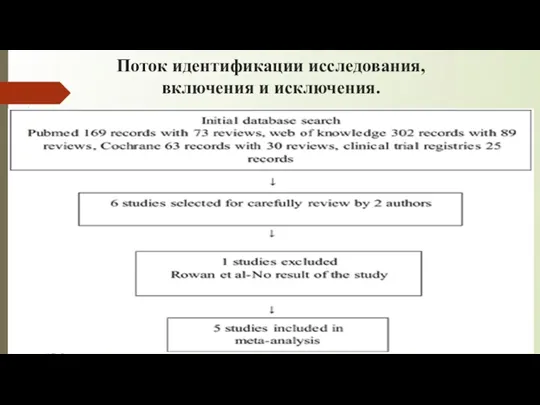 Поток идентификации исследования, включения и исключения.

Initial database search
Pubmed 169 records with 73 reviews, web of knowledge 302 records with 89 reviews, Cochrane 63 records with 30 reviews, clinical trial registries 25 records

↓

6 studies selected for carefully review by 2 authors

↓

1 studies excluded
Rowan et al-No result of the study

↓

5 studies included in meta-analysis